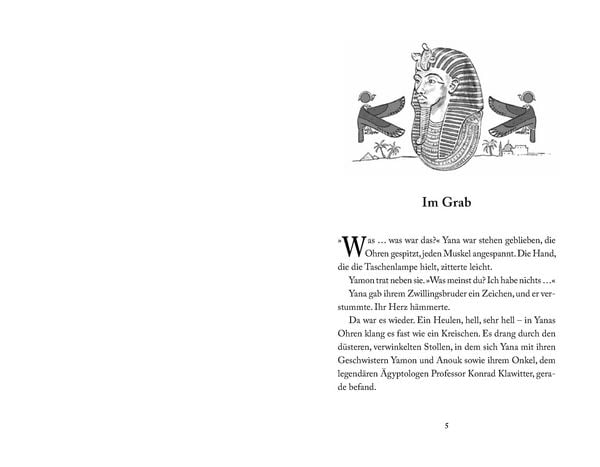 Im Grab

»Was … was war das?« Yana war stehen geblieben, die Ohren gespitzt, jeden Muskel angespannt. Die Hand, die die Taschenlampe hielt, zitterte leicht.

Yamon trat neben sie. »Was meinst du? Ich habe nichts …«

Yana gab ihrem Zwillingsbruder ein Zeichen, und er verstummte. Ihr Herz hämmerte.

Da war es wieder. Ein Heulen, hell, sehr hell – in Yanas Ohren klang es fast wie ein Kreischen. Es drang durch den düsteren, verwinkelten Stollen, in dem sich Yana mit ihren Geschwistern Yamon und Anouk sowie ihrem Onkel, dem legendären Ägyptologen Professor Konrad Klawitter, gerade befand.

5